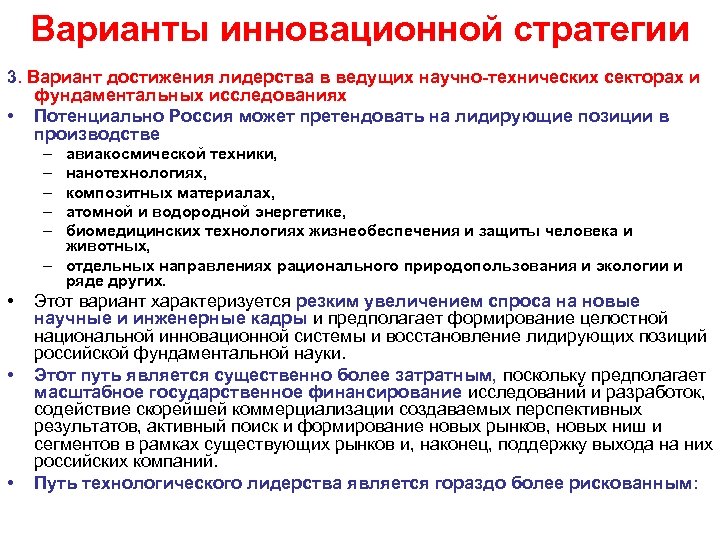 Варианты инновационной стратегии

3. Вариант достижения лидерства в ведущих научно-технических секторах и фундаментальных исследованиях

• Потенциально Россия может претендовать на лидирующие позиции в производстве
– авиакосмической техники,
– нанотехнологиях,
– композитных материалах,
– атомной и водородной энергетике,
– биомедицинских технологиях жизнеобеспечения и защиты человека и животных,
– отдельных направлениях рационального природопользования и экологии и ряде других.

• Этот вариант характеризуется резким увеличением спроса на новые научные и инженерные кадры и предполагает формирование целостной национальной инновационной системы и восстановление лидирующих позиций российской фундаментальной науки.

• Этот путь является существенно более затратным, поскольку предполагает масштабное государственное финансирование исследований и разработок, содействие скорейшей коммерциализации создаваемых перспективных результатов, активный поиск и формирование новых рынков, новых ниш и сегментов в рамках существующих рынков и, наконец, поддержку выхода на них российских компаний.

• Путь технологического лидерства является гораздо более рискованным: